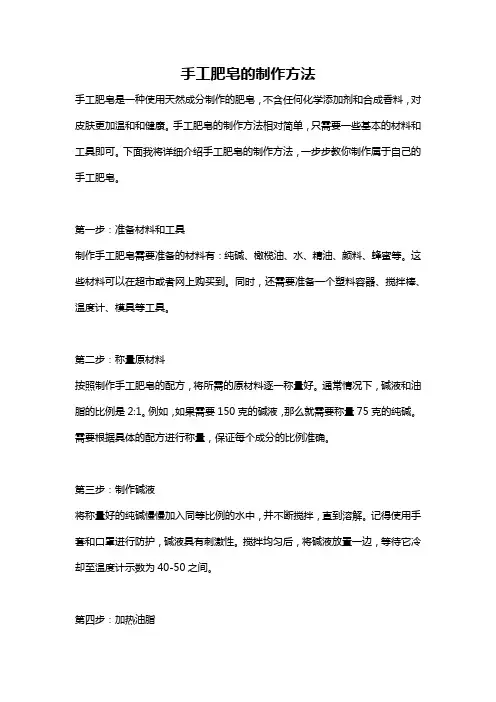 手工肥皂的制作方法

手工肥皂是一种使用天然成分制作的肥皂，不含任何化学添加剂和合成香料，对皮肤更加温和和健康。手工肥皂的制作方法相对简单，只需要一些基本的材料和工具即可。下面我将详细介绍手工肥皂的制作方法，一步步教你制作属于自己的手工肥皂。

第一步：准备材料和工具

制作手工肥皂需要准备的材料有：纯碱、橄榄油、水、精油、颜料、蜂蜜等。这些材料可以在超市或者网上购买到。同时，还需要准备一个塑料容器、搅拌棒、温度计、模具等工具。

第二步：称量原材料

按照制作手工肥皂的配方，将所需的原材料逐一称量好。通常情况下，碱液和油脂的比例是 2:1。例如，如果需要 150 克的碱液，那么就需要称量 75 克的纯碱。需要根据具体的配方进行称量，保证每个成分的比例准确。

第三步：制作碱液

将称量好的纯碱慢慢加入同等比例的水中，并不断搅拌，直到溶解。记得使用手套和口罩进行防护，碱液具有刺激性。搅拌均匀后，将碱液放置一边，等待它冷却至温度计示数为 40-50 之间。

第四步：加热油脂